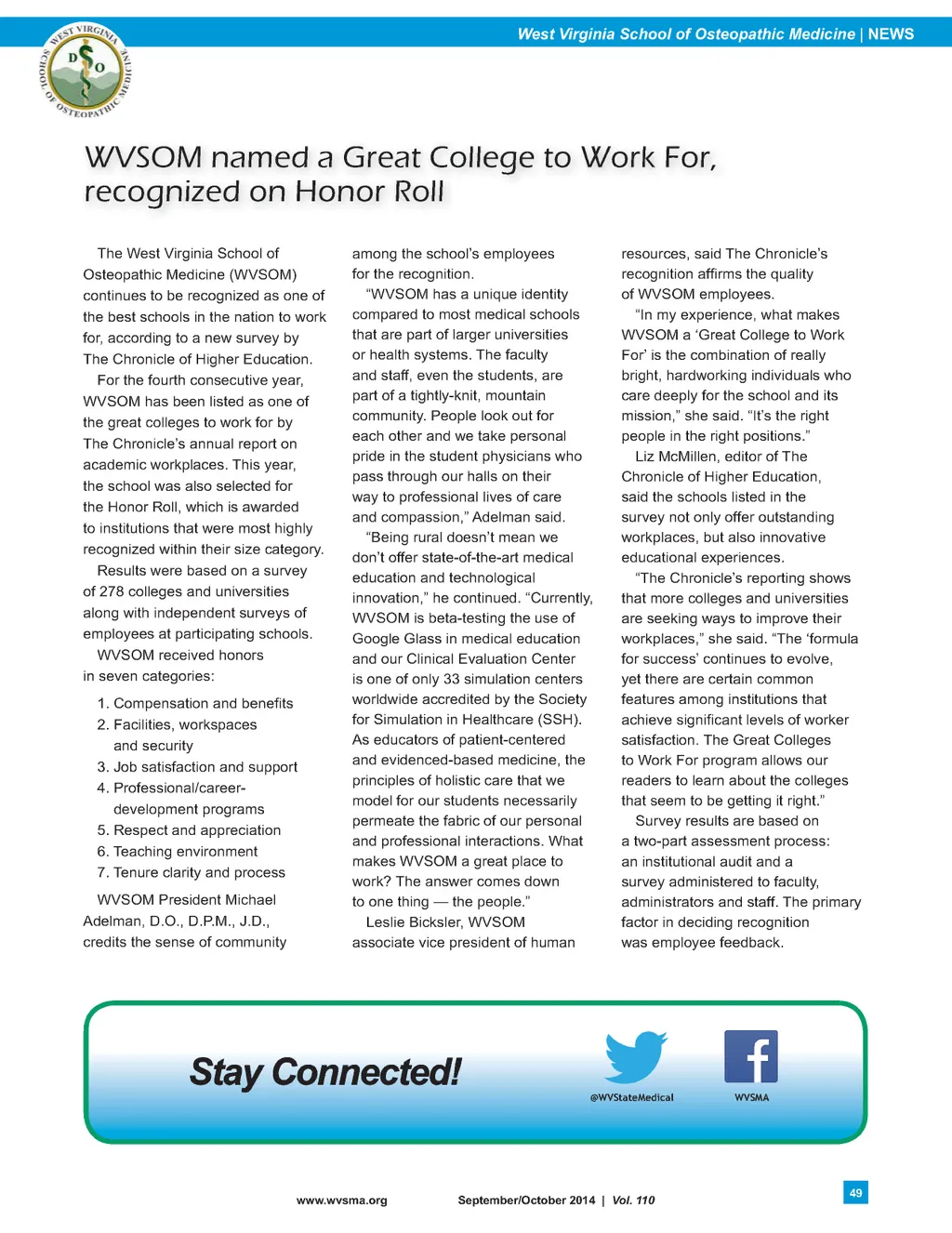 West Virginia School of Osteopathic Medicine | NEWS

WEST VIRGINIA SCHOOL OF OSTEOPATHIC MEDICINE
D O

WVSOM named a Great College to Work For, recognized on Honor Roll

The West Virginia School of Osteopathic Medicine (WVSOM) continues to be recognized as one of the best schools in the nation to work for, according to a new survey by The Chronicle of Higher Education.

For the fourth consecutive year, WVSOM has been listed as one of the great colleges to work for by The Chronicle's annual report on academic workplaces. This year, the school was also selected for the Honor Roll, which is awarded to institutions that were most highly recognized within their size category.

Results were based on a survey of 278 colleges and universities along with independent surveys of employees at participating schools.

WVSOM received honors in seven categories:

1. Compensation and benefits
2. Facilities, workspaces and security
3. Job satisfaction and support
4. Professional/career-development programs
5. Respect and appreciation
6. Teaching environment
7. Tenure clarity and process

WVSOM President Michael Adelman, D.O., D.P.M., J.D., credits the sense of community among the school's employees for the recognition.

"WVSOM has a unique identity compared to most medical schools that are part of larger universities or health systems. The faculty and staff, even the students, are part of a tightly-knit, mountain community. People look out for each other and we take personal pride in the student physicians who pass through our halls on their way to professional lives of care and compassion," Adelman said.

"Being rural doesn't mean we don't offer state-of-the-art medical education and technological innovation," he continued. "Currently, WVSOM is beta-testing the use of Google Glass in medical education and our Clinical Evaluation Center is one of only 33 simulation centers worldwide accredited by the Society for Simulation in Healthcare (SSH). As educators of patient-centered and evidenced-based medicine, the principles of holistic care that we model for our students necessarily permeate the fabric of our personal and professional interactions. What makes WVSOM a great place to work? The answer comes down to one thing — the people."

Leslie Bicksler, WVSOM associate vice president of human resources, said The Chronicle's recognition affirms the quality of WVSOM employees.

"In my experience, what makes WVSOM a 'Great College to Work For' is the combination of really bright, hardworking individuals who care deeply for the school and its mission," she said. "It's the right people in the right positions."

Liz McMillen, editor of The Chronicle of Higher Education, said the schools listed in the survey not only offer outstanding workplaces, but also innovative educational experiences.

"The Chronicle's reporting shows that more colleges and universities are seeking ways to improve their workplaces," she said. "The 'formula for success' continues to evolve, yet there are certain common features among institutions that achieve significant levels of worker satisfaction. The Great Colleges to Work For program allows our readers to learn about the colleges that seem to be getting it right."

Survey results are based on a two-part assessment process: an institutional audit and a survey administered to faculty, administrators and staff. The primary factor in deciding recognition was employee feedback.

Stay Connected!
@WVStateMedical
WVSMA

www.wvsma.org
September/October 2014 | Vol. 110
49